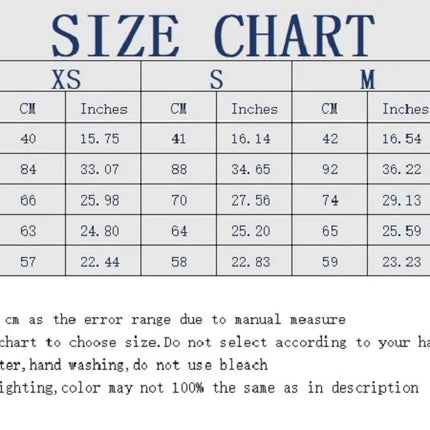 SIZE CHART

| XS | | S | | M | |
|---|---|---|---|---|---|
| CM | Inches | CM | Inches | CM | Inches |
| 40 | 15.75 | 41 | 16.14 | 42 | 16.54 |
| 84 | 33.07 | 88 | 34.65 | 92 | 36.22 |
| 66 | 25.98 | 70 | 27.56 | 74 | 29.13 |
| 63 | 24.80 | 64 | 25.20 | 65 | 25.59 |
| 57 | 22.44 | 58 | 22.83 | 59 | 23.23 |

cm as the error range due to manual measure
chart to choose size.Do not select according to your ha
ter,hand washing,do not use bleach
ighting,color may not 100% the same as in description